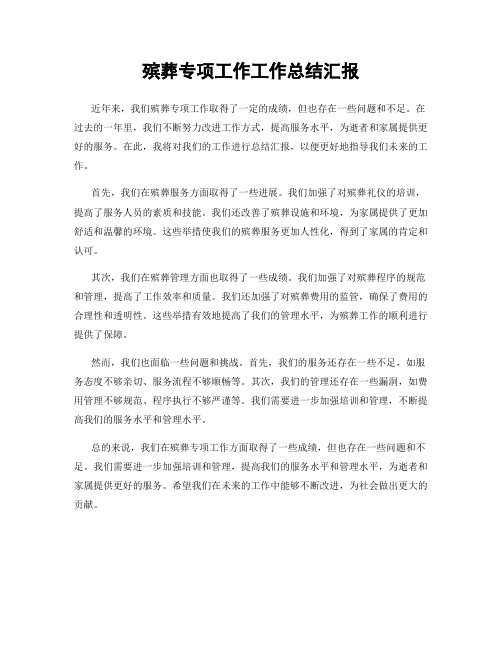 殡葬专项工作工作总结汇报

近年来，我们殡葬专项工作取得了一定的成绩，但也存在一些问题和不足。在过去的一年里，我们不断努力改进工作方式，提高服务水平，为逝者和家属提供更好的服务。在此，我将对我们的工作进行总结汇报，以便更好地指导我们未来的工作。

首先，我们在殡葬服务方面取得了一些进展。我们加强了对殡葬礼仪的培训，提高了服务人员的素质和技能。我们还改善了殡葬设施和环境，为家属提供了更加舒适和温馨的环境。这些举措使我们的殡葬服务更加人性化，得到了家属的肯定和认可。

其次，我们在殡葬管理方面也取得了一些成绩。我们加强了对殡葬程序的规范和管理，提高了工作效率和质量。我们还加强了对殡葬费用的监管，确保了费用的合理性和透明性。这些举措有效地提高了我们的管理水平，为殡葬工作的顺利进行提供了保障。

然而，我们也面临一些问题和挑战。首先，我们的服务还存在一些不足，如服务态度不够亲切、服务流程不够顺畅等。其次，我们的管理还存在一些漏洞，如费用管理不够规范、程序执行不够严谨等。我们需要进一步加强培训和管理，不断提高我们的服务水平和管理水平。

总的来说，我们在殡葬专项工作方面取得了一些成绩，但也存在一些问题和不足。我们需要进一步加强培训和管理，提高我们的服务水平和管理水平，为逝者和家属提供更好的服务。希望我们在未来的工作中能够不断改进，为社会做出更大的贡献。